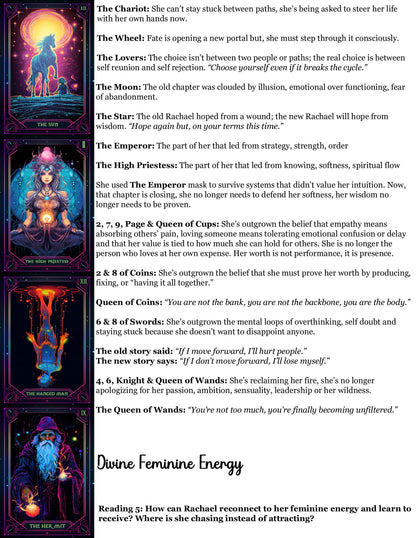 XIX

THE SUN

II

THE HIGH PRIESTESS

XII

THE HANGED MAN

IX

THE HERMIT

The Chariot: She can't stay stuck between paths, she's being asked to steer her life with her own hands now.

The Wheel: Fate is opening a new portal but, she must step through it consciously.

The Lovers: The choice isn't between two people or paths; the real choice is between self reunion and self rejection. "Choose yourself even if it breaks the cycle."

The Moon: The old chapter was clouded by illusion, emotional over functioning, fear of abandonment.

The Star: The old Rachael hoped from a wound; the new Rachael will hope from wisdom. "Hope again but, on your terms this time."

The Emperor: The part of her that led from strategy, strength, order

The High Priestess: The part of her that led from knowing, softness, spiritual flow

She used The Emperor mask to survive systems that didn't value her intuition. Now, that chapter is closing, she no longer needs to defend her softness, her wisdom no longer needs to be proven.

2, 7, 9, Page & Queen of Cups: She's outgrown the belief that empathy means absorbing others' pain, loving someone means tolerating emotional confusion or delay and that her value is tied to how much she can hold for others. She is no longer the person who loves at her own expense. Her worth is not performance, it is presence.

2 & 8 of Coins: She's outgrown the belief that she must prove her worth by producing, fixing, or "having it all together."

Queen of Coins: "You are not the bank, you are not the backbone, you are the body."

6 & 8 of Swords: She's outgrown the mental loops of overthinking, self doubt and staying stuck because she doesn't want to disappoint anyone.

The old story said: "If I move forward, I'll hurt people."
The new story says: "If I don't move forward, I'll lose myself."

4, 6, Knight & Queen of Wands: She's reclaiming her fire, she's no longer apologizing for her passion, ambition, sensuality, leadership or her wildness.

The Queen of Wands: "You're not too much, you're finally becoming unfiltered."

Divine Feminine Energy

Reading 5: How can Rachael reconnect to her feminine energy and learn to receive? Where is she chasing instead of attracting?